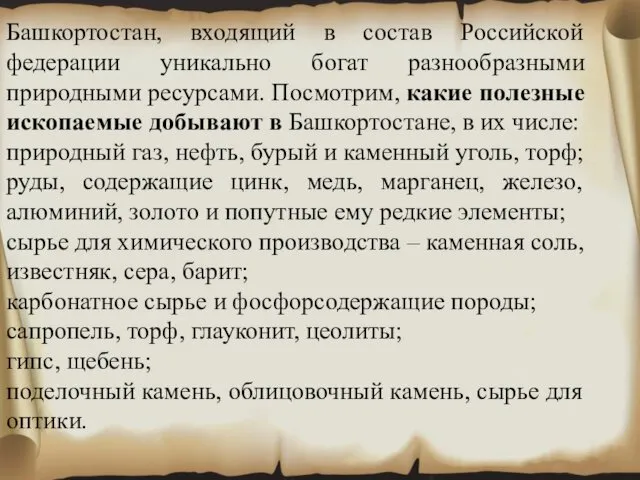 Башкортостан, входящий в состав Российской федерации уникально богат разнообразными природными ресурсами. Посмотрим, какие полезные ископаемые добывают в Башкортостане, в их числе:
природный газ, нефть, бурый и каменный уголь, торф;
руды, содержащие цинк, медь, марганец, железо, алюминий, золото и попутные ему редкие элементы;
сырье для химического производства – каменная соль, известняк, сера, барит;
карбонатное сырье и фосфорсодержащие породы;
сапропель, торф, глауконит, цеолиты;
гипс, щебень;
поделочный камень, облицовочный камень, сырье для оптики.